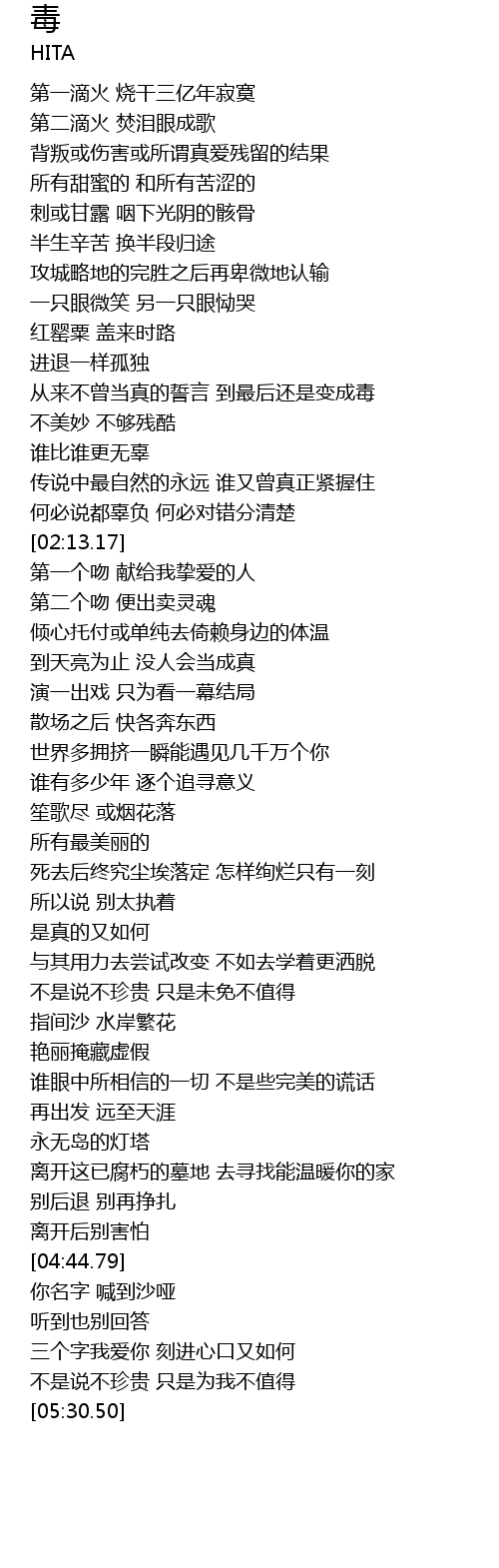 毒
HITA

第一滴火 烧干三亿年寂寞
第二滴火 焚泪眼成歌
背叛或伤害或所谓真爱残留的结果
所有甜蜜的 和所有苦涩的
刺或甘露 咽下光阴的骸骨
半生辛苦 换半段归途
攻城略地的完胜之后再卑微地认输
一只眼微笑 另一只眼恸哭
红罂粟 盖来时路
进退一样孤独
从来不曾当真的誓言 到最后还是变成毒
不美妙 不够残酷
谁比谁更无辜
传说中最自然的永远 谁又曾真正紧握住
何必说都辜负 何必对错分清楚
[02:13.17]
第一个吻 献给我挚爱的人
第二个吻 便出卖灵魂
倾心托付或单纯去倚赖身边的体温
到天亮为止 没人会当成真
演一出戏 只为看一幕结局
散场之后 快各奔东西
世界多拥挤一瞬能遇见几千万个你
谁有多少年 逐个追寻意义
笙歌尽 或烟花落
所有最美丽的
死去后终究尘埃落定 怎样绚烂只有一刻
所以说 别太执着
是真的又如何
与其用力去尝试改变 不如去学着更洒脱
不是说不珍贵 只是未免不值得
指间沙 水岸繁花
艳丽掩藏虚假
谁眼中所相信的一切 不是些完美的谎话
再出发 远至天涯
永无岛的灯塔
离开这已腐朽的墓地 去寻找能温暖你的家
别后退 别再挣扎
离开后别害怕
[04:44.79]
你名字 喊到沙哑
听到也别回答
三个字我爱你 刻进心口又如何
不是说不珍贵 只是为我不值得
[05:30.50]